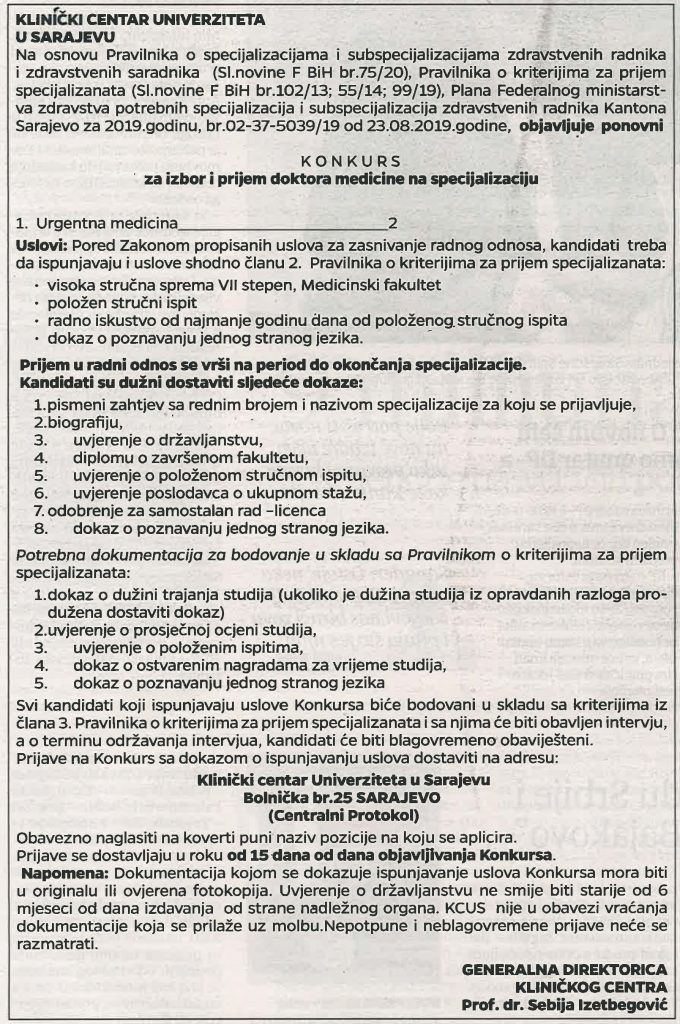 KLINIČKI CENTAR UNIVERZITETA
U SARAJEVU

Na osnovu Pravilnika o specijalizacijama i subspecijalizacijama zdravstvenih radnika i zdravstvenih saradnika (Sl.novine F BiH br.75/20), Pravilnika o kriterijima za prijem specijalizanata (Sl.novine F BiH br.102/13; 55/14; 99/19), Plana Federalnog ministarstva zdravstva potrebnih specijalizacija i subspecijalizacija zdravstvenih radnika Kantona Sarajevo za 2019.godinu, br.02-37-5039/19 od 23.08.2019.godine, objavljuje ponovni

KONKURS
za izbor i prijem doktora medicine na specijalizaciju

1. Urgentna medicina__________________________2

Uslovi: Pored Zakonom propisanih uslova za zasnivanje radnog odnosa, kandidati treba da ispunjavaju i uslove shodno članu 2. Pravilnika o kriterijima za prijem specijalizanata:
· visoka stručna sprema VII stepen, Medicinski fakultet
· položen stručni ispit
· radno iskustvo od najmanje godinu dana od položenog stručnog ispita
· dokaz o poznavanju jednog stranog jezika.

Prijem u radni odnos se vrši na period do okončanja specijalizacije.
Kandidati su dužni dostaviti sljedeće dokaze:
1.pismeni zahtjev sa rednim brojem i nazivom specijalizacije za koju se prijavljuje,
2.biografiju,
3. uvjerenje o državljanstvu,
4. diplomu o završenom fakultetu,
5. uvjerenje o položenom stručnom ispitu,
6. uvjerenje poslodavca o ukupnom stažu,
7. odobrenje za samostalan rad –licenca
8. dokaz o poznavanju jednog stranog jezika.

Potrebna dokumentacija za bodovanje u skladu sa Pravilnikom o kriterijima za prijem specijalizanata:
1.dokaz o dužini trajanja studija (ukoliko je dužina studija iz opravdanih razloga produžena dostaviti dokaz)
2.uvjerenje o prosječnoj ocjeni studija,
3. uvjerenje o položenim ispitima,
4. dokaz o ostvarenim nagradama za vrijeme studija,
5. dokaz o poznavanju jednog stranog jezika

Svi kandidati koji ispunjavaju uslove Konkursa biće bodovani u skladu sa kriterijima iz člana 3. Pravilnika o kriterijima za prijem specijalizanata i sa njima će biti obavljen intervju, a o terminu održavanja intervjua, kandidati će biti blagovremeno obaviješteni.
Prijave na Konkurs sa dokazom o ispunjavanju uslova dostaviti na adresu:

Klinički centar Univerziteta u Sarajevu
Bolnička br.25 SARAJEVO
(Centralni Protokol)

Obavezno naglasiti na koverti puni naziv pozicije na koju se aplicira.
Prijave se dostavljaju u roku od 15 dana od dana objavljivanja Konkursa.
Napomena: Dokumentacija kojom se dokazuje ispunjavanje uslova Konkursa mora biti u originalu ili ovjerena fotokopija. Uvjerenje o državljanstvu ne smije biti starije od 6 mjeseci od dana izdavanja od strane nadležnog organa. KCUS nije u obavezi vraćanja dokumentacije koja se prilaže uz molbu.Nepotpune i neblagovremene prijave neće se razmatrati.

GENERALNA DIREKTORICA
KLINIČKOG CENTRA
Prof. dr. Sebija Izetbegović